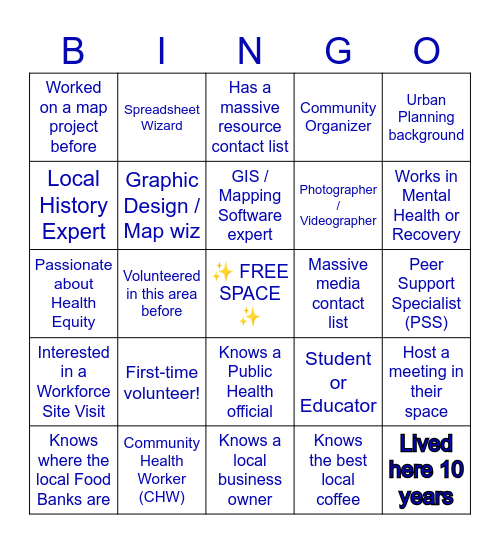 | B | I | N | G | O |
|---|---|---|---|---|
| Worked on a map project before | Spreadsheet Wizard | Has a massive resource contact list | Community Organizer | Urban Planning background |
| Local History Expert | Graphic Design / Map wiz | GIS / Mapping Software expert | Photographer / Videographer | Works in Mental Health or Recovery |
| Passionate about Health Equity | Volunteered in this area before | ✨ FREE SPACE ✨ | Massive media contact list | Peer Support Specialist (PSS) |
| Interested in a Workforce Site Visit | First-time volunteer! | Knows a Public Health official | Student or Educator | Host a meeting in their space |
| Knows where the local Food Banks are | Community Health Worker (CHW) | Knows a local business owner | Knows the best local coffee | Lived here 10 years |